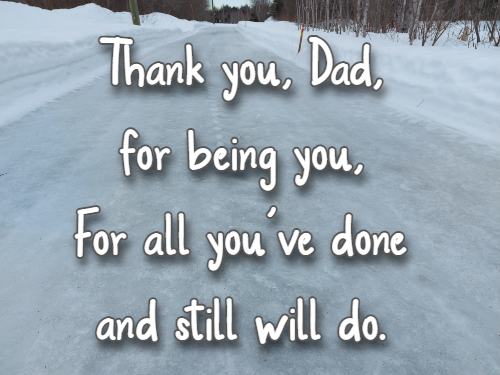 Thank you, Dad,
for being you,
For all you've done
and still will do.